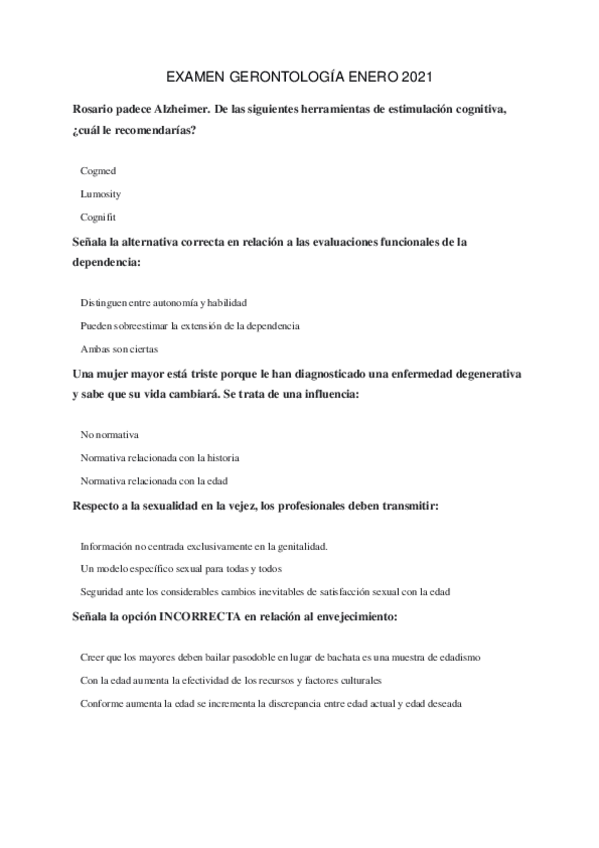 EXAMEN GERONTOLOGÍA ENERO 2021

Rosario padece Alzheimer. De las siguientes herramientas de estimulación cognitiva, ¿cuál le recomendarías?

Cogmed

Lumosity

Cognifit

Señala la alternativa correcta en relación a las evaluaciones funcionales de la dependencia:

Distinguen entre autonomía y habilidad

Pueden sobreestimar la extensión de la dependencia

Ambas son ciertas

Una mujer mayor está triste porque le han diagnosticado una enfermedad degenerativa y sabe que su vida cambiará. Se trata de una influencia:

No normativa

Normativa relacionada con la historia

Normativa relacionada con la edad

Respecto a la sexualidad en la vejez, los profesionales deben transmitir:

Información no centrada exclusivamente en la genitalidad.

Un modelo específico sexual para todas y todos

Seguridad ante los considerables cambios inevitables de satisfacción sexual con la edad

Señala la opción INCORRECTA en relación al envejecimiento:

Creer que los mayores deben bailar pasodoble en lugar de bachata es una muestra de edadismo

Con la edad aumenta la efectividad de los recursos y factores culturales

Conforme aumenta la edad se incrementa la discrepancia entre edad actual y edad deseada